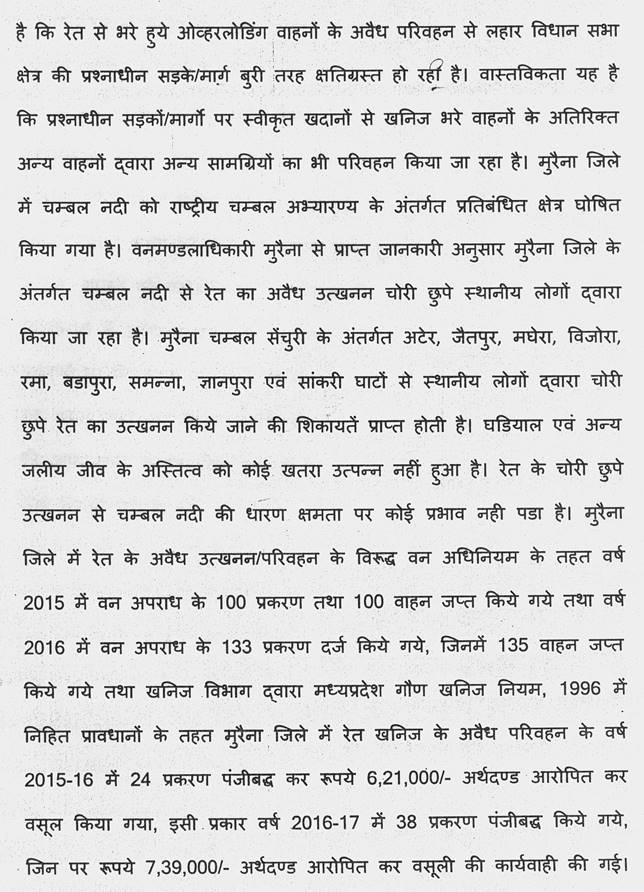 है कि रेत से भरे हुये ओव्हरलोडिंग वाहनों के अवैध परिवहन से लहार विधान सभा क्षेत्र की प्रश्नाधीन सड़के/मार्ग बुरी तरह क्षतिग्रस्त हो रही है। वास्तविकता यह है कि प्रश्नाधीन सड़कों/मार्गो पर स्वीकृत खदानों से खनिज भरे वाहनों के अतिरिक्त अन्य वाहनों द्वारा अन्य सामग्रियों का भी परिवहन किया जा रहा है। मुरैना जिले में चम्बल नदी को राष्ट्रीय चम्बल अभ्यारण्य के अंतर्गत प्रतिबंधित क्षेत्र घोषित किया गया है। वनमण्डलाधिकारी मुरैना से प्राप्त जानकारी अनुसार मुरैना जिले के अंतर्गत चम्बल नदी से रेत का अवैध उत्खनन चोरी छुपे स्थानीय लोगों द्वारा किया जा रहा है। मुरैना चम्बल सेंचुरी के अंतर्गत अटेर, जैतपुर, मघेरा, विजोरा, रमा, बडापुरा, समन्ना, ज्ञानपुरा एवं सांकरी घाटों से स्थानीय लोगों द्वारा चोरी छुपे रेत का उत्खनन किये जाने की शिकायतें प्राप्त होती है। घडियाल एवं अन्य जलीय जीव के अस्तित्व को कोई खतरा उत्पन्न नहीं हुआ है। रेत के चोरी छुपे उत्खनन से चम्बल नदी की धारण क्षमता पर कोई प्रभाव नही पडा है। मुरैना जिले में रेत के अवैध उत्खनन/परिवहन के विरूद्ध वन अधिनियम के तहत वर्ष 2015 में वन अपराध के 100 प्रकरण तथा 100 वाहन जप्त किये गये तथा वर्ष 2016 में वन अपराध के 133 प्रकरण दर्ज किये गये, जिनमें 135 वाहन जप्त किये गये तथा खनिज विभाग द्वारा मध्यप्रदेश गौण खनिज नियम, 1996 में निहित प्रावधानों के तहत मुरैना जिले में रेत खनिज के अवैध परिवहन के वर्ष 2015-16 में 24 प्रकरण पंजीबद्ध कर रूपये 6,21,000/- अर्थदण्ड आरोपित कर वसूल किया गया, इसी प्रकार वर्ष 2016-17 में 38 प्रकरण पंजीबद्ध किये गये, जिन पर रूपये 7,39,000/- अर्थदण्ड आरोपित कर वसूली की कार्यवाही की गई।